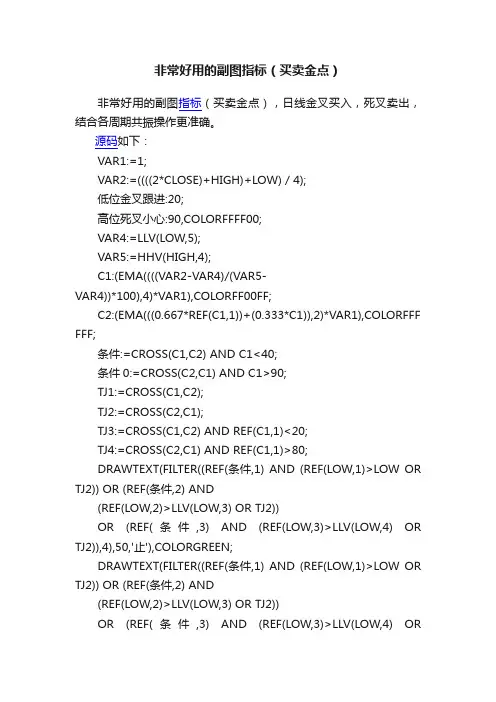 非常好用的副图指标（买卖金点）

非常好用的副图指标（买卖金点），日线金叉买入，死叉卖出，结合各周期共振操作更准确。

源码如下：

VAR1:=1;

VAR2:=((((2*CLOSE)+HIGH)+LOW) / 4);

低位金叉跟进:20;

高位死叉小心:90,COLORFFFF00;

VAR4:=LLV(LOW,5);

VAR5:=HHV(HIGH,4);

C1:(EMA((((VAR2-VAR4)/(VAR5-VAR4))*100),4)*VAR1),COLORFF00FF;

C2:(EMA(((0.667*REF(C1,1))+(0.333*C1)),2)*VAR1),COLORFFFFFF;

条件:=CROSS(C1,C2) AND C1<40;

条件 0:=CROSS(C2,C1) AND C1>90;

TJ1:=CROSS(C1,C2);

TJ2:=CROSS(C2,C1);

TJ3:=CROSS(C1,C2) AND REF(C1,1)<20;

TJ4:=CROSS(C2,C1) AND REF(C1,1)>80;

DRAWTEXT(FILTER((REF(条件,1) AND (REF(LOW,1)>LOW OR TJ2)) OR (REF(条件,2) AND

(REF(LOW,2)>LLV(LOW,3) OR TJ2))

OR (REF( 条 件 ,3) AND (REF(LOW,3)>LLV(LOW,4) OR TJ2)),4),50,'止'),COLORGREEN;

DRAWTEXT(FILTER((REF(条件,1) AND (REF(LOW,1)>LOW OR TJ2)) OR (REF(条件,2) AND

(REF(LOW,2)>LLV(LOW,3) OR TJ2))

OR (REF( 条 件 ,3) AND (REF(LOW,3)>LLV(LOW,4) OR